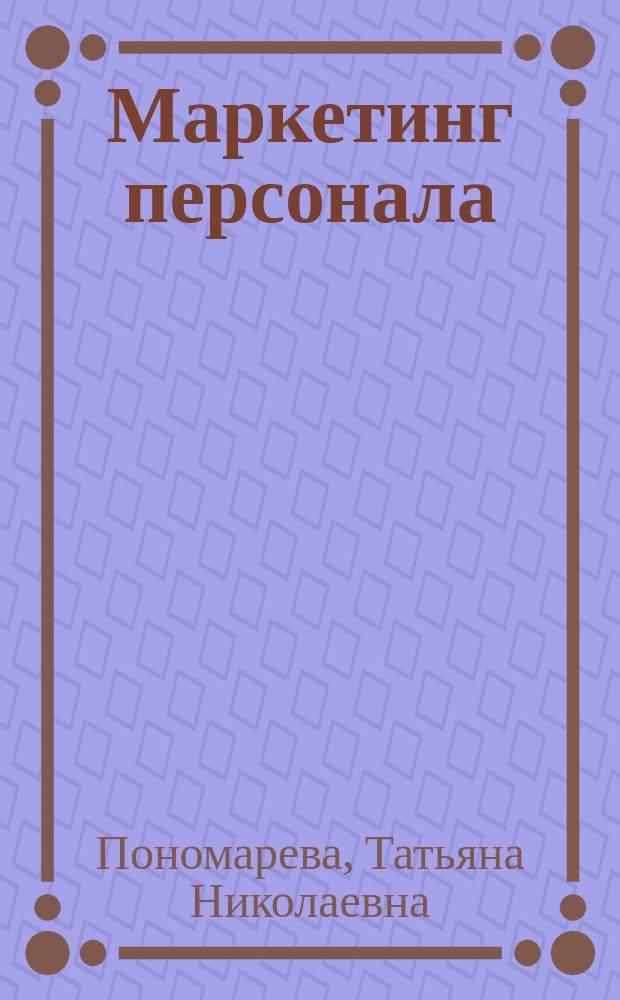 Маркетинг персонала

Пономарева, Татьяна Николаевна